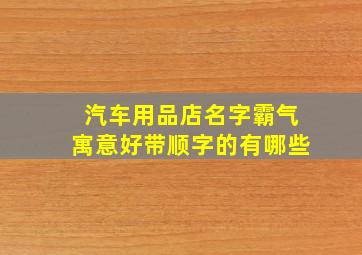 汽车用品店名字霸气
寓意好带顺字的有哪些